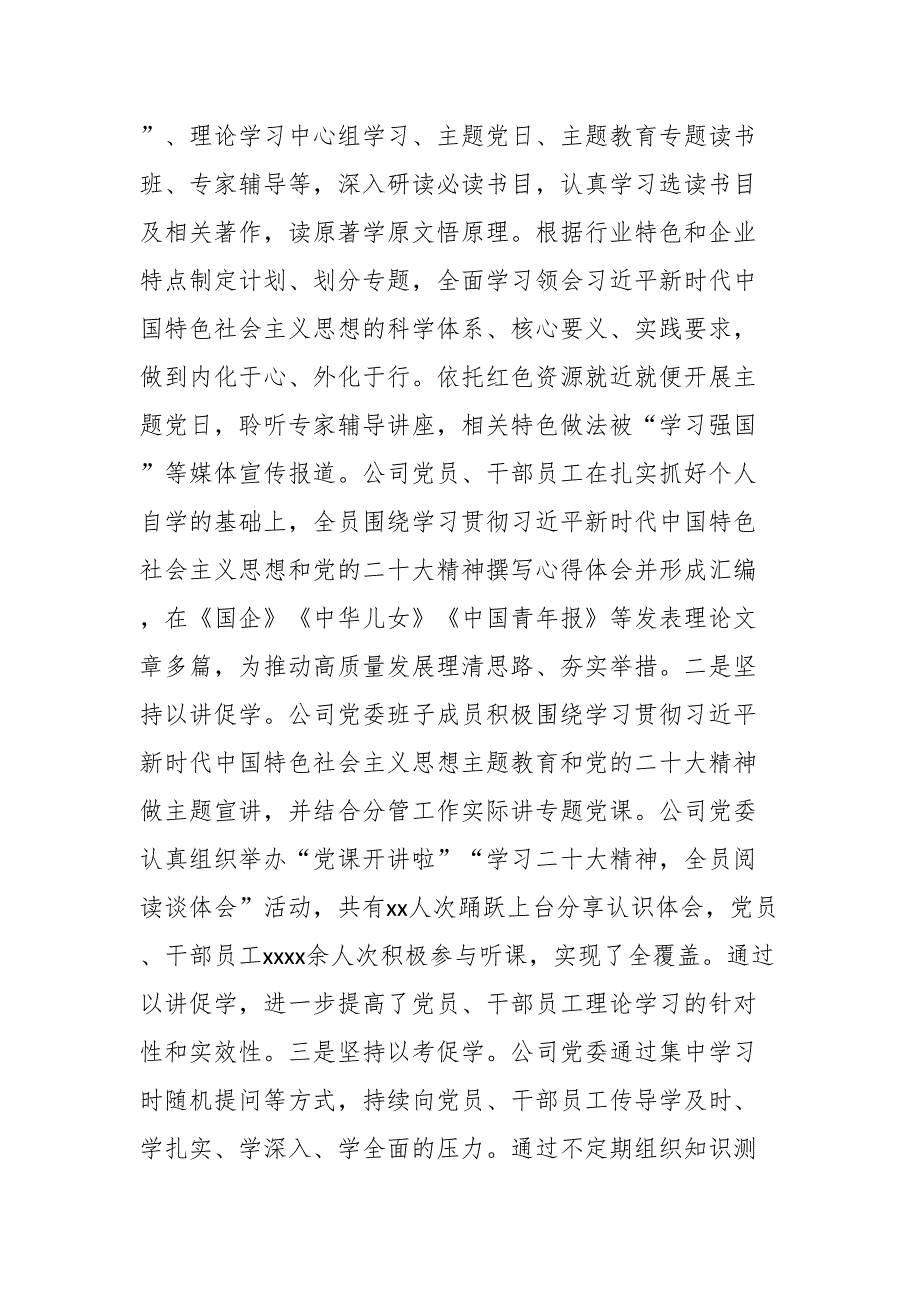 ”、理论学习中心组学习、主题党日、主题教育专题读书班、专家辅导等，深入研读必读书目，认真学习选读书目及相关著作，读原著学原文悟原理。根据行业特色和企业特点制定计划、划分专题，全面学习领会习近平新时代中国特色社会主义思想的科学体系、核心要义、实践要求，做到内化于心、外化于行。依托红色资源就近就便开展主题党日，聆听专家辅导讲座，相关特色做法被“学习强国”等媒体宣传报道。公司党员、干部员工在扎实抓好个人自学的基础上，全员围绕学习贯彻习近平新时代中国特色社会主义思想和党的二十大精神撰写心得体会并形成汇编，在《国企》《中华儿女》《中国青年报》等发表理论文章多篇，为推动高质量发展理清思路、夯实举措。二是坚持以讲促学。公司党委班子成员积极围绕学习贯彻习近平新时代中国特色社会主义思想主题教育和党的二十大精神做主题宣讲，并结合分管工作实际讲专题党课。公司党委认真组织举办“党课开讲啦”“学习二十大精神，全员阅读谈体会”活动，共有xx人次踊跃上台分享认识体会，党员、干部员工xxxx余人次积极参与听课，实现了全覆盖。通过以讲促学，进一步提高了党员、干部员工理论学习的针对性和实效性。三是坚持以考促学。公司党委通过集中学习时随机提问等方式，持续向党员、干部员工传导学及时、学扎实、学深入、学全面的压力。通过不定期组织知识测